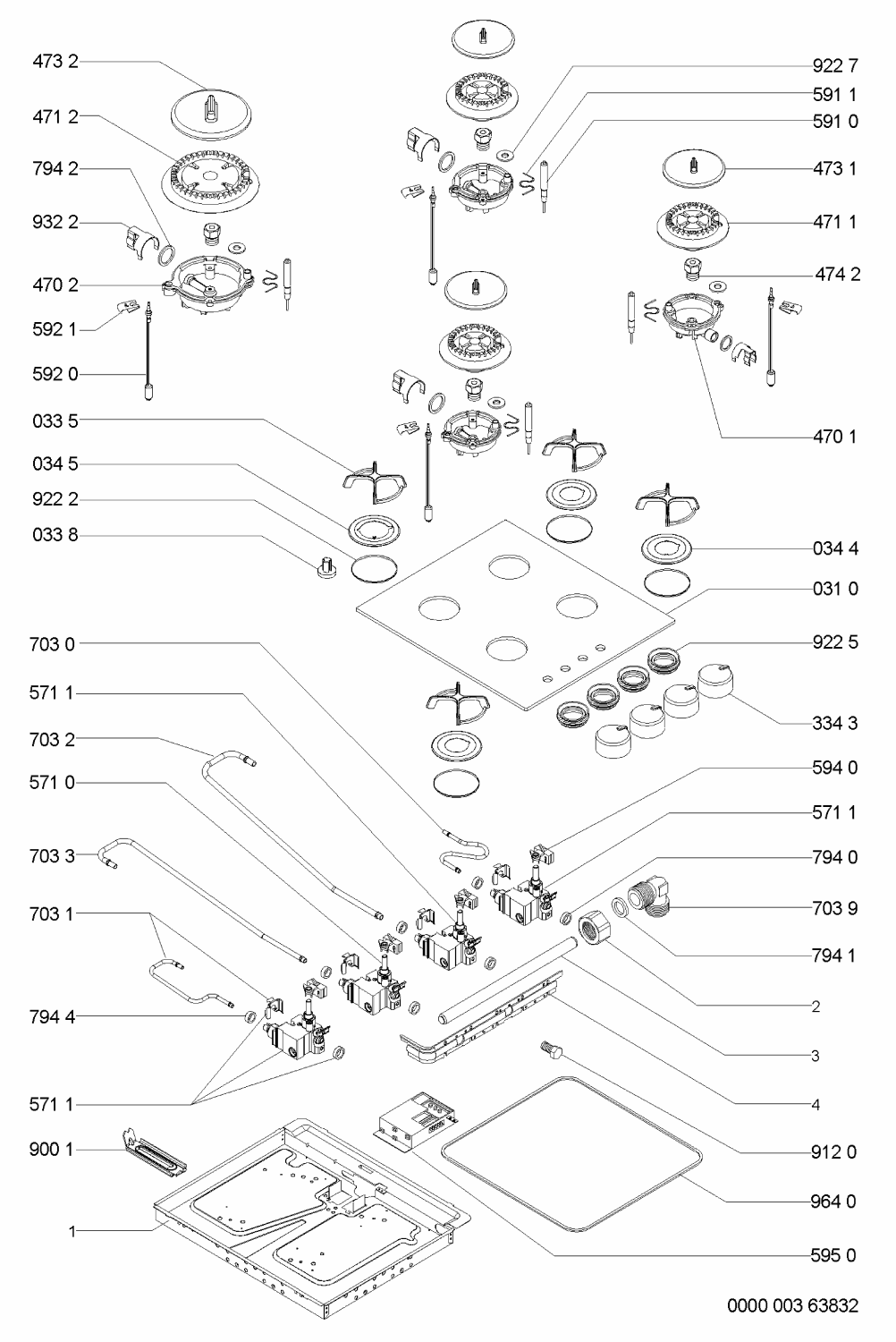 473 2
471 2
794 2
932 2
470 2
592 1
592 0
033 5
034 5
922 2
033 8
703 0
571 1
703 2
571 0
703 3
703 1
794 4
571 1
900 1
1

922 7
591 1
591 0
473 1
471 1
474 2
470 1
034 4
031 0
922 5
334 3
594 0
571 1
794 0
703 9
794 1
2
3
4
912 0
964 0
595 0

0000 003 63832